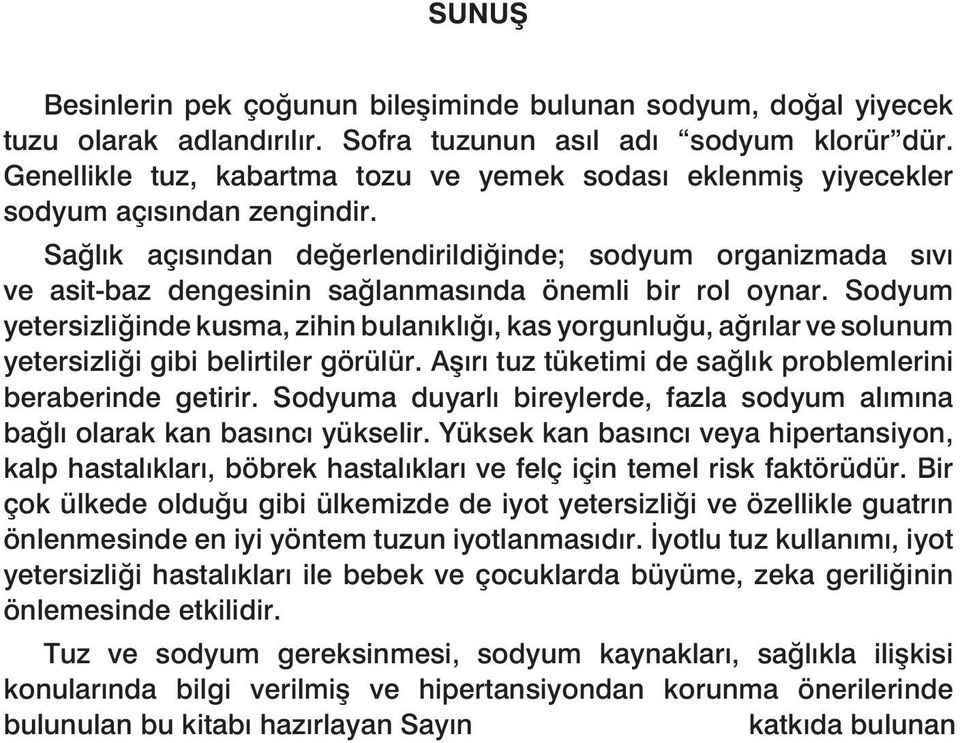 SUNUŞ

Besinlerin pek çoğunun bileşiminde bulunan sodyum, doğal yiyecek tuzu olarak adlandırılır. Sofra tuzunun asıl adı “sodyum klorür”dür. Genellikle tuz, kabartma tozu ve yemek sodası eklenmiş yiyecekler sodyum açısından zengindir.

Sağlık açısından değerlendirildiğinde; sodyum organizmada sıvı ve asit-baz dengesinin sağlanmasında önemli bir rol oynar. Sodyum yetersizliğinde kusma, zihin bulanıklığı, kas yorgunluğu, ağrılar ve solunum yetersizliği gibi belirtiler görülür. Aşırı tuz tüketimi de sağlık problemlerini beraberinde getirir. Sodyuma duyarlı bireylerde, fazla sodyum alımına bağlı olarak kan basıncı yükselir. Yüksek kan basıncı veya hipertansiyon, kalp hastalıkları, böbrek hastalıkları ve felç için temel risk faktörüdür. Bir çok ülkede olduğu gibi ülkemizde de iyot yetersizliği ve özellikle guatrın önlenmesinde en iyi yöntem tuzun iyotlanmasıdır. İyotlu tuz kullanımı, iyot yetersizliği hastalıkları ile bebek ve çocuklarda büyüme, zeka geriliğinin önlemesinde etkilidir.

Tuz ve sodyum gereksinmesi, sodyum kaynakları, sağlıkla ilişkisi konularında bilgi verilmiş ve hipertansiyondan korunma önerilerinde bulunulan bu kitabı hazırlayan Sayın katkıda bulunan